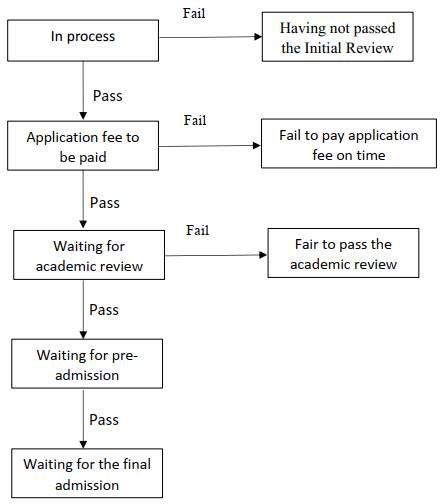 In process

Fail

Having not passed the Initial Review

Pass

Application fee to be paid

Fail

Fail to pay application fee on time

Pass

Waiting for academic review

Fail

Fair to pass the academic review

Pass

Waiting for pre-admission

Pass

Waiting for the final admission